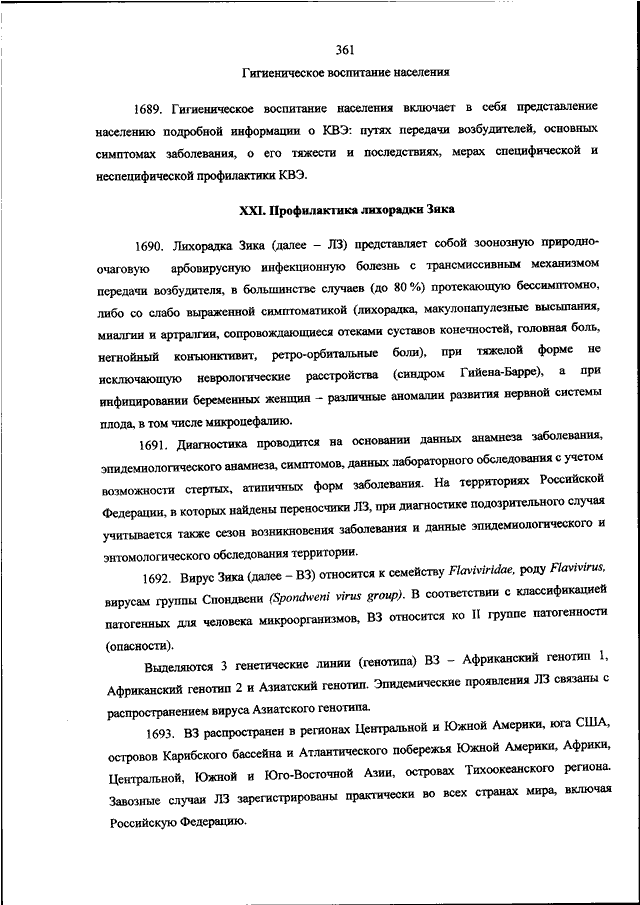 361

Гигиеническое воспитание населения

1689. Гигиеническое воспитание населения включает в себя представление населению подробной информации о КВЭ: путях передачи возбудителей, основных симптомах заболевания, о его тяжести и последствиях, мерах специфической и неспецифической профилактики КВЭ.

XXI. Профилактика лихорадки Зика

1690. Лихорадка Зика (далее – ЛЗ) представляет собой зоонозную природно-очаговую арбовирусную инфекционную болезнь с трансмиссивным механизмом передачи возбудителя, в большинстве случаев (до 80 %) протекающую бессимптомно, либо со слабо выраженной симптоматикой (лихорадка, макулопапулезные высыпания, миалгии и артралгии, сопровождающиеся отеками суставов конечностей, головная боль, негнойный конъюнктивит, ретро-орбитальные боли), при тяжелой форме не исключающую неврологические расстройства (синдром Гийена-Барре), а при инфицировании беременных женщин – различные аномалии развития нервной системы плода, в том числе микроцефалию.

1691. Диагностика проводится на основании данных анамнеза заболевания, эпидемиологического анамнеза, симптомов, данных лабораторного обследования с учетом возможности стертых, атипичных форм заболевания. На территориях Российской Федерации, в которых найдены переносчики ЛЗ, при диагностике подозрительного случая учитывается также сезон возникновения заболевания и данные эпидемиологического и энтомологического обследования территории.

1692. Вирус Зика (далее – ВЗ) относится к семейству Flaviviridae, роду Flavivirus, вирусам группы Спондвени (Spondweni virus group). В соответствии с классификацией патогенных для человека микроорганизмов, ВЗ относится ко II группе патогенности (опасности).

Выделяются 3 генетические линии (генотипа) ВЗ – Африканский генотип 1, Африканский генотип 2 и Азиатский генотип. Эпидемические проявления ЛЗ связаны с распространением вируса Азиатского генотипа.

1693. ВЗ распространен в регионах Центральной и Южной Америки, юга США, островов Карибского бассейна и Атлантического побережья Южной Америки, Африки, Центральной, Южной и Юго-Восточной Азии, островах Тихоокеанского региона. Завозные случаи ЛЗ зарегистрированы практически во всех странах мира, включая Российскую Федерацию.